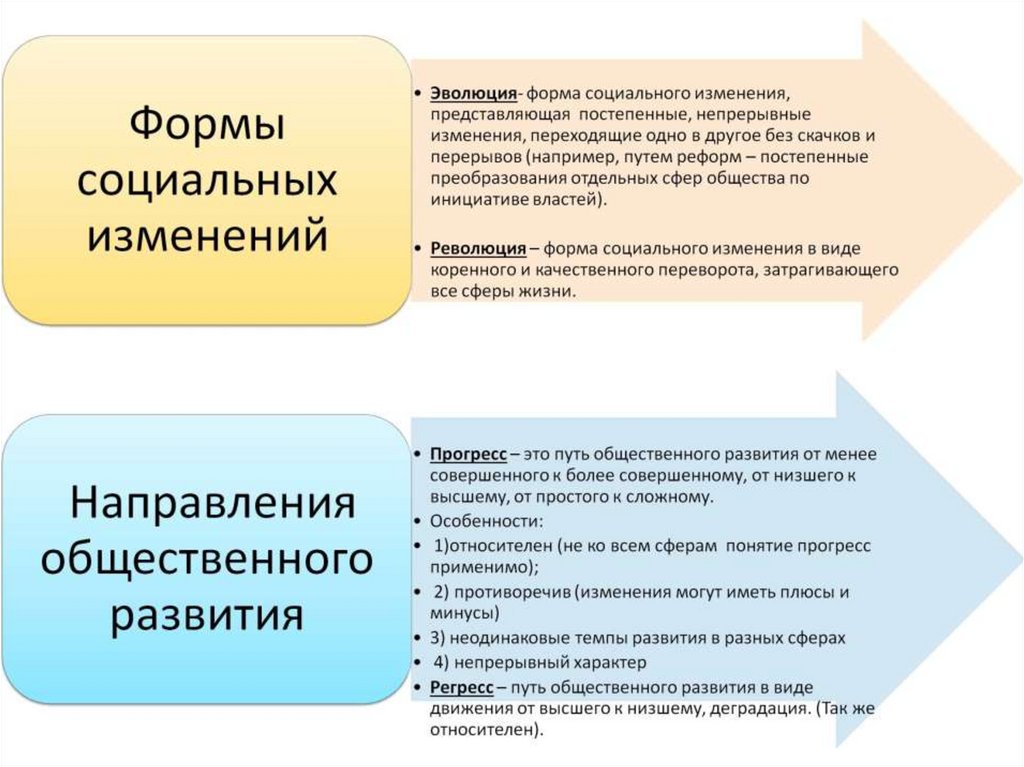 Формы социальных изменений

• Эволюция- форма социального изменения, представляющая постепенные, непрерывные изменения, переходящие одно в другое без скачков и перерывов (например, путем реформ – постепенные преобразования отдельных сфер общества по инициативе властей).

• Революция – форма социального изменения в виде коренного и качественного переворота, затрагивающего все сферы жизни.

Направления общественного развития

• Прогресс – это путь общественного развития от менее совершенного к более совершенному, от низшего к высшему, от простого к сложному.
• Особенности:
• 1)относителен (не ко всем сферам понятие прогресс применимо);
• 2) противоречив (изменения могут иметь плюсы и минусы)
• 3) неодинаковые темпы развития в разных сферах
• 4) непрерывный характер
• Регресс – путь общественного развития в виде движения от высшего к низшему, деградация. (Так же относителен).